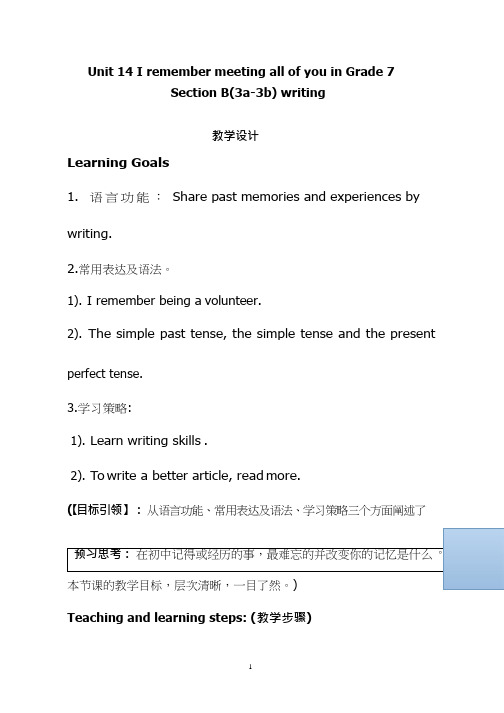 Unit 14 I remember meeting all of you in Grade 7
Section B(3a-3b) writing

教学设计

Learning Goals

1. 语言功能： Share past memories and experiences by writing.

2.常用表达及语法。

1). I remember being a volunteer.

2). The simple past tense, the simple tense and the present perfect tense.

3.学习策略:

1). Learn writing skills .

2). To write a better article, read more.

(【目标引领】：从语言功能、常用表达及语法、学习策略三个方面阐述了

预习思考：在初中记得或经历的事，最难忘的并改变你的记忆是什么。

本节课的教学目标，层次清晰，一目了然。)

Teaching and learning steps: (教学步骤)

1